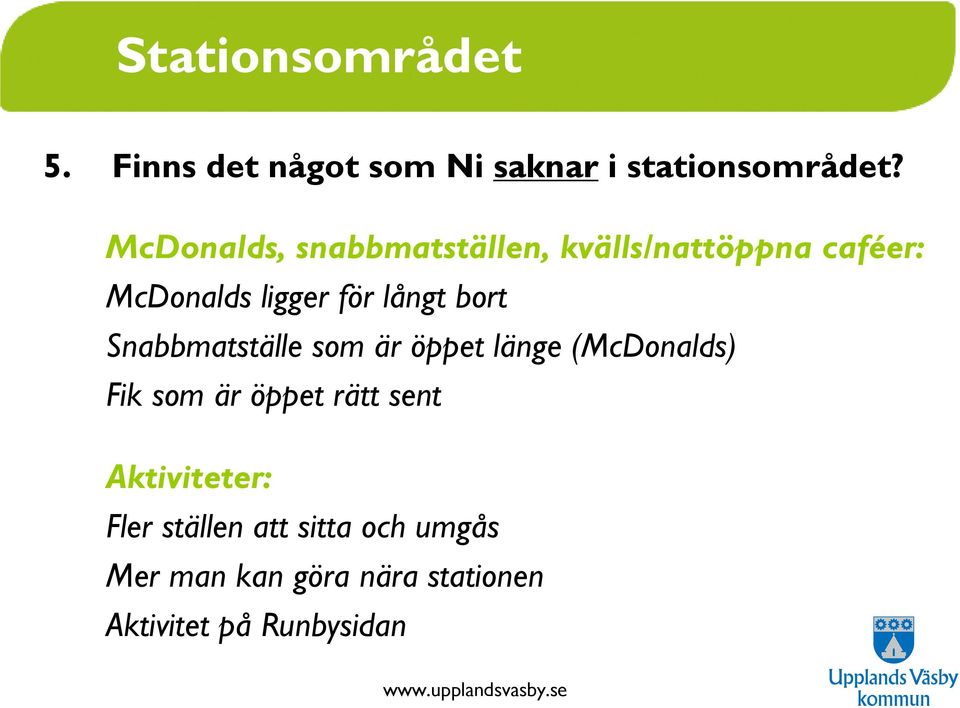 Stationsområdet

5. Finns det något som Ni saknar i stationsområdet?

McDonalds, snabbmatställen, kvälls/nattöppna caféer:

McDonalds ligger för långt bort

Snabbmatställe som är öppet länge (McDonalds)

Fik som är öppet rätt sent

Aktiviteter:

Fler ställen att sitta och umgås

Mer man kan göra nära stationen

Aktivitet på Runbysidan

www.upplandsvasby.se

Upplands Väsby kommun